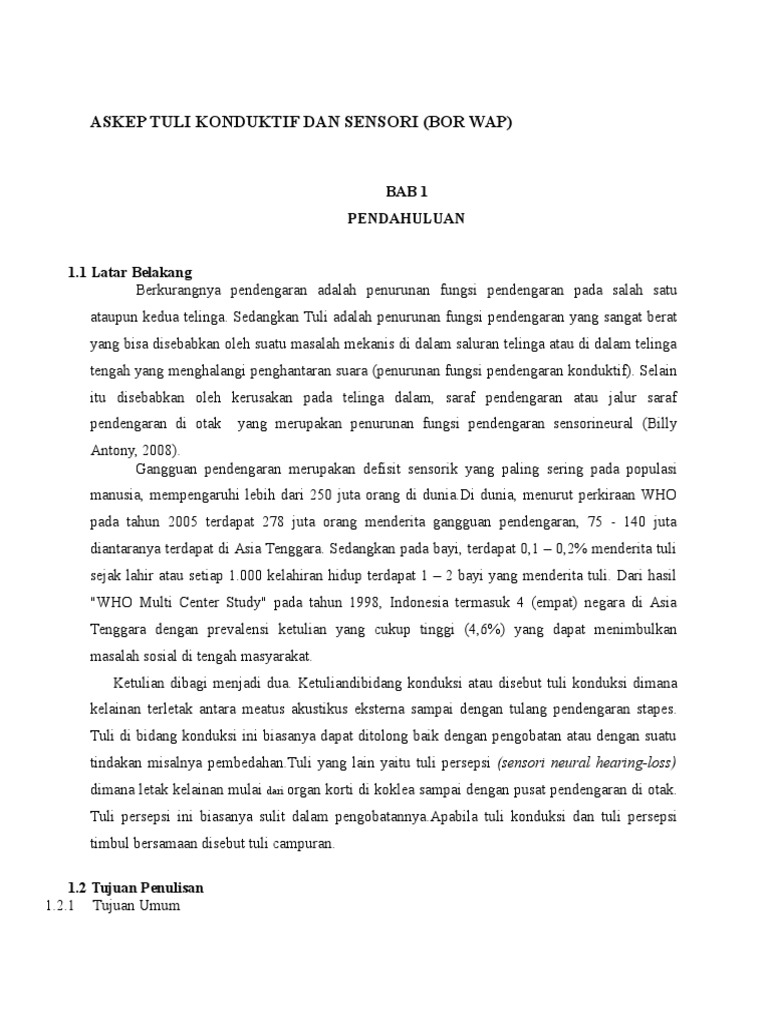 ASKEP TULI KONDUKTIF DAN SENSORI (BOR WAP)

BAB 1
PENDAHULUAN

1.1 Latar Belakang

Berkurangnya pendengaran adalah penurunan fungsi pendengaran pada salah satu ataupun kedua telinga. Sedangkan Tuli adalah penurunan fungsi pendengaran yang sangat berat yang bisa disebabkan oleh suatu masalah mekanis di dalam saluran telinga atau di dalam telinga tengah yang menghalangi penghantaran suara (penurunan fungsi pendengaran konduktif). Selain itu disebabkan oleh kerusakan pada telinga dalam, saraf pendengaran atau jalur saraf pendengaran di otak yang merupakan penurunan fungsi pendengaran sensorineural (Billy Antony, 2008).

Gangguan pendengaran merupakan defisit sensorik yang paling sering pada populasi manusia, mempengaruhi lebih dari 250 juta orang di dunia.Di dunia, menurut perkiraan WHO pada tahun 2005 terdapat 278 juta orang menderita gangguan pendengaran, 75 - 140 juta diantaranya terdapat di Asia Tenggara. Sedangkan pada bayi, terdapat 0,1 – 0,2% menderita tuli sejak lahir atau setiap 1.000 kelahiran hidup terdapat 1 – 2 bayi yang menderita tuli. Dari hasil "WHO Multi Center Study" pada tahun 1998, Indonesia termasuk 4 (empat) negara di Asia Tenggara dengan prevalensi ketulian yang cukup tinggi (4,6%) yang dapat menimbulkan masalah sosial di tengah masyarakat.

Ketulian dibagi menjadi dua. Ketuliandibidang konduksi atau disebut tuli konduksi dimana kelainan terletak antara meatus akustikus eksterna sampai dengan tulang pendengaran stapes. Tuli di bidang konduksi ini biasanya dapat ditolong baik dengan pengobatan atau dengan suatu tindakan misalnya pembedahan.Tuli yang lain yaitu tuli persepsi (sensori neural hearing-loss) dimana letak kelainan mulai dari organ korti di koklea sampai dengan pusat pendengaran di otak. Tuli persepsi ini biasanya sulit dalam pengobatannya.Apabila tuli konduksi dan tuli persepsi timbul bersamaan disebut tuli campuran.

1.2 Tujuan Penulisan
1.2.1 Tujuan Umum